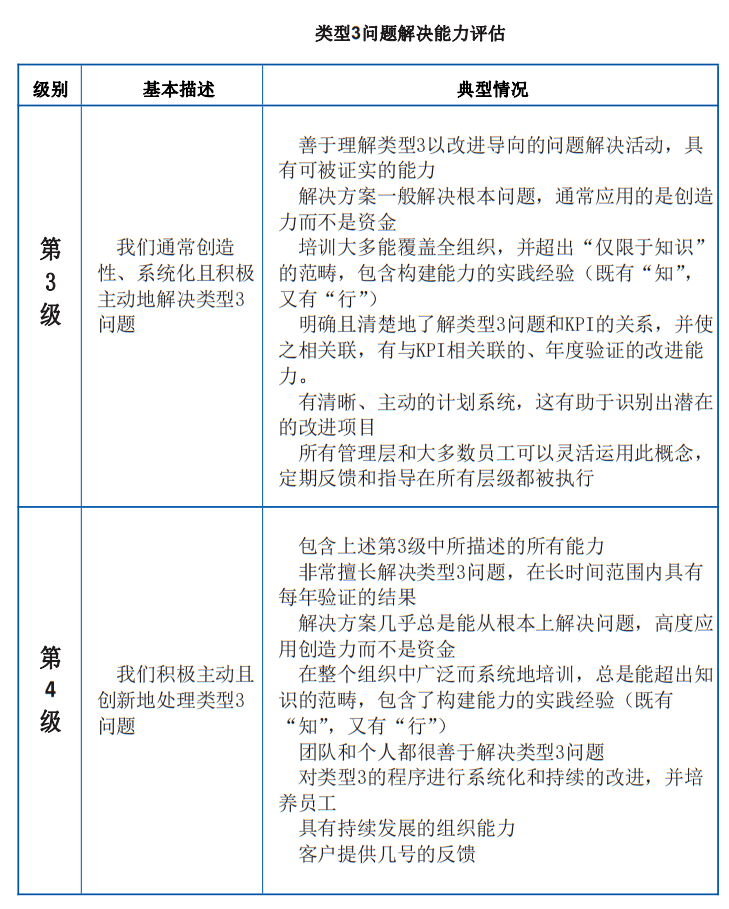 类型3问题解决能力评估

| 级别 | 基本描述 | 典型情况 |
|---|---|---|
| 第3级 | 我们通常创造性、系统化且积极主动地解决类型3问题 | 善于理解类型3以改进导向的问题解决活动，具有可被证实的能力<br>解决方案一般解决根本问题，通常应用的是创造力而不是资金<br>培训大多能覆盖全组织，并超出“仅限于知识”的范畴，包含构建能力的实践经验（既有“知”，又有“行”）<br>明确且清楚地了解类型3问题和KPI的关系，并使之相关联，有与KPI相关联的、年度验证的改进能力。<br>有清晰、主动的计划系统，这有助于识别出潜在的改进项目<br>所有管理层和大多数员工可以灵活运用此概念，定期反馈和指导在所有层级都被执行 |
| 第4级 | 我们积极主动且创新地处理类型3问题 | 包含上述第3级中所描述的所有能力<br>非常擅长解决类型3问题，在长时间范围内具有每年验证的结果<br>解决方案几乎总是能从根本上解决问题，高度应用创造力而不是资金<br>在整个组织中广泛而系统地培训，总是能超出知识的范畴，包含了构建能力的实践经验（既有“知”，又有“行”）<br>团队和个人都很善于解决类型3问题<br>对类型3的程序进行系统化和持续的改进，并培养员工<br>具有持续发展的组织能力<br>客户提供几号的反馈 |